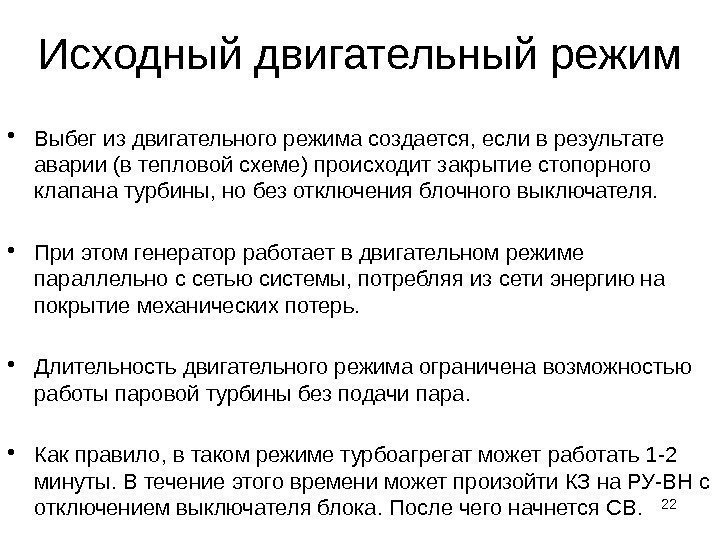 Исходный двигательный режим

• Выбег из двигательного режима создается, если в результате аварии (в тепловой схеме) происходит закрытие стопорного клапана турбины, но без отключения блочного выключателя.

• При этом генератор работает в двигательном режиме параллельно с сетью системы, потребляя из сети энергию на покрытие механических потерь.

• Длительность двигательного режима ограничена возможностью работы паровой турбины без подачи пара.

• Как правило, в таком режиме турбоагрегат может работать 1-2 минуты. В течение этого времени может произойти КЗ на РУ-ВН с отключением выключателя блока. После чего начнется СВ.

22